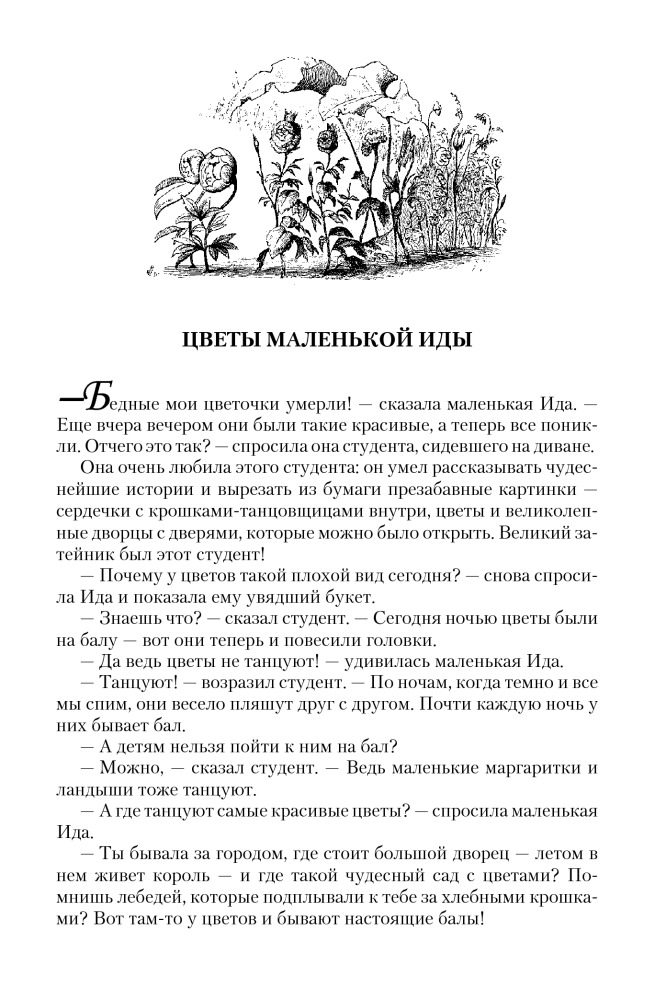 ЦВЕТЫ МАЛЕНЬКОЙ ИДЫ

—Бедные мои цветочки умерли! — сказала маленькая Ида. — Еще вчера вечером они были такие красивые, а теперь все поникли. Отчего это так? — спросила она студента, сидевшего на диване.

Она очень любила этого студента: он умел рассказывать чудеснейшие истории и вырезать из бумаги презабавные картинки — сердечки с крошками-танцовщицами внутри, цветы и великолепные дворцы с дверями, которые можно было открыть. Великий затейник был этот студент!

— Почему у цветов такой плохой вид сегодня? — снова спросила Ида и показала ему увядший букет.

— Знаешь что? — сказал студент. — Сегодня ночью цветы были на балу — вот они теперь и повесили головки.

— Да ведь цветы не танцуют! — удивилась маленькая Ида.

— Танцуют! — возразил студент. — По ночам, когда темно и все мы спим, они весело пляшут друг с другом. Почти каждую ночь у них бывает бал.

— А детям нельзя пойти к ним на бал?

— Можно, — сказал студент. — Ведь маленькие маргаритки и ландыши тоже танцуют.

— А где танцуют самые красивые цветы? — спросила маленькая Ида.

— Ты бывала за городом, где стоит большой дворец — летом в нем живет король — и где такой чудесный сад с цветами? Помнишь лебедей, которые подплывали к тебе за хлебными крошками? Вот там-то у цветов и бывают настоящие балы!